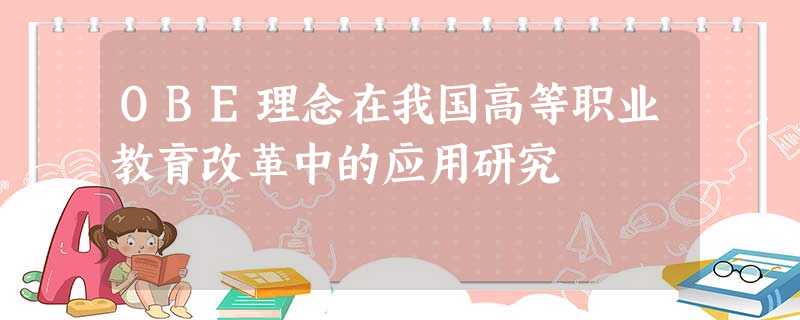 OBE理念在我国高等职业教育改革中的应用研究